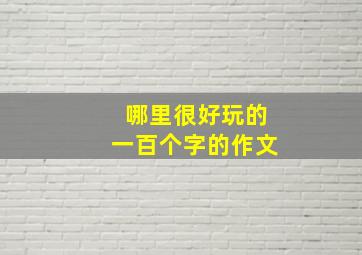 哪里很好玩的
一百个字的作文